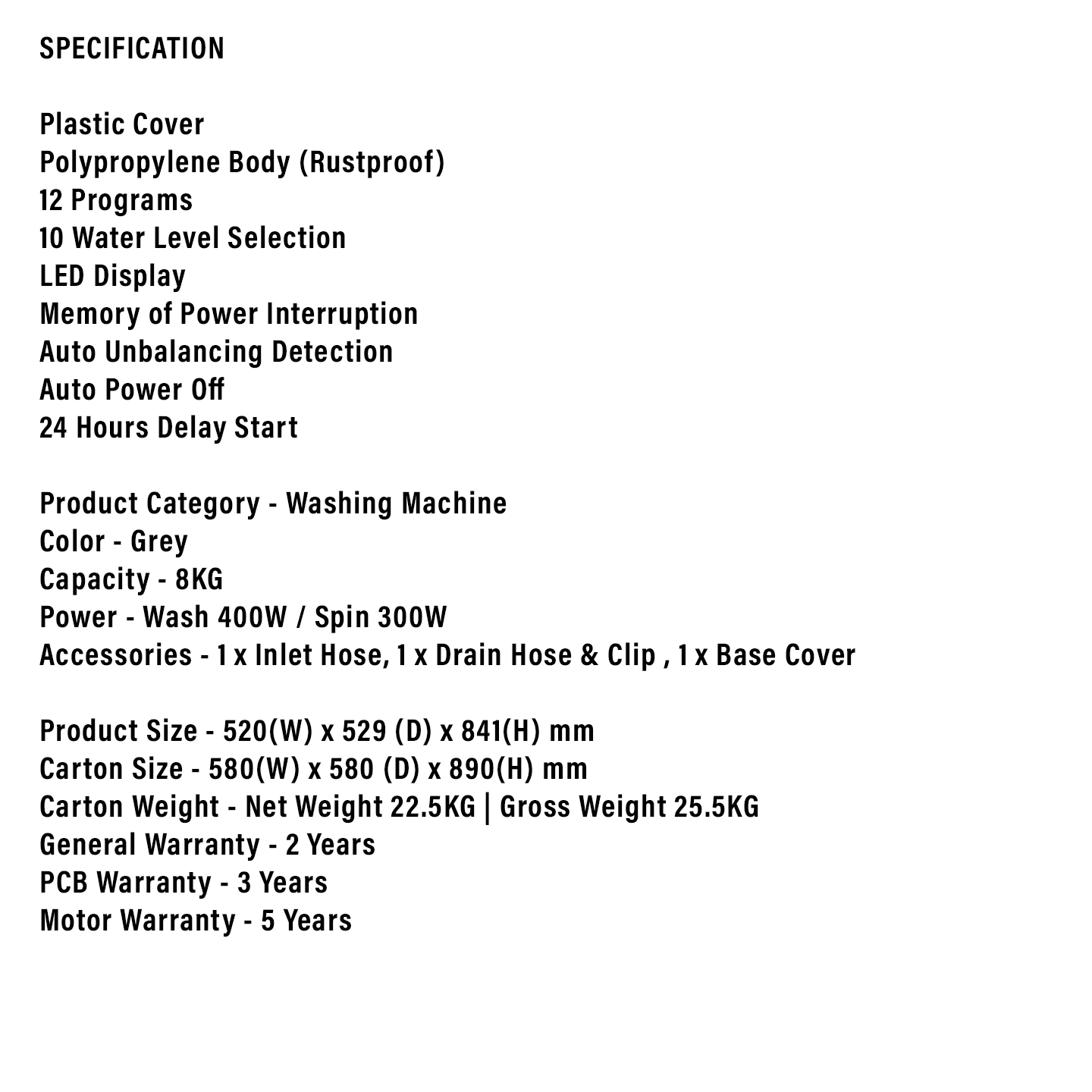 SPECIFICATION

Plastic Cover
Polypropylene Body (Rustproof)
12 Programs
10 Water Level Selection
LED Display
Memory of Power Interruption
Auto Unbalancing Detection
Auto Power Off
24 Hours Delay Start

Product Category - Washing Machine
Color - Grey
Capacity - 8KG
Power - Wash 400W / Spin 300W
Accessories - 1 x Inlet Hose, 1 x Drain Hose & Clip , 1 x Base Cover

Product Size - 520(W) x 529 (D) x 841(H) mm
Carton Size - 580(W) x 580 (D) x 890(H) mm
Carton Weight - Net Weight 22.5KG | Gross Weight 25.5KG
General Warranty - 2 Years
PCB Warranty - 3 Years
Motor Warranty - 5 Years